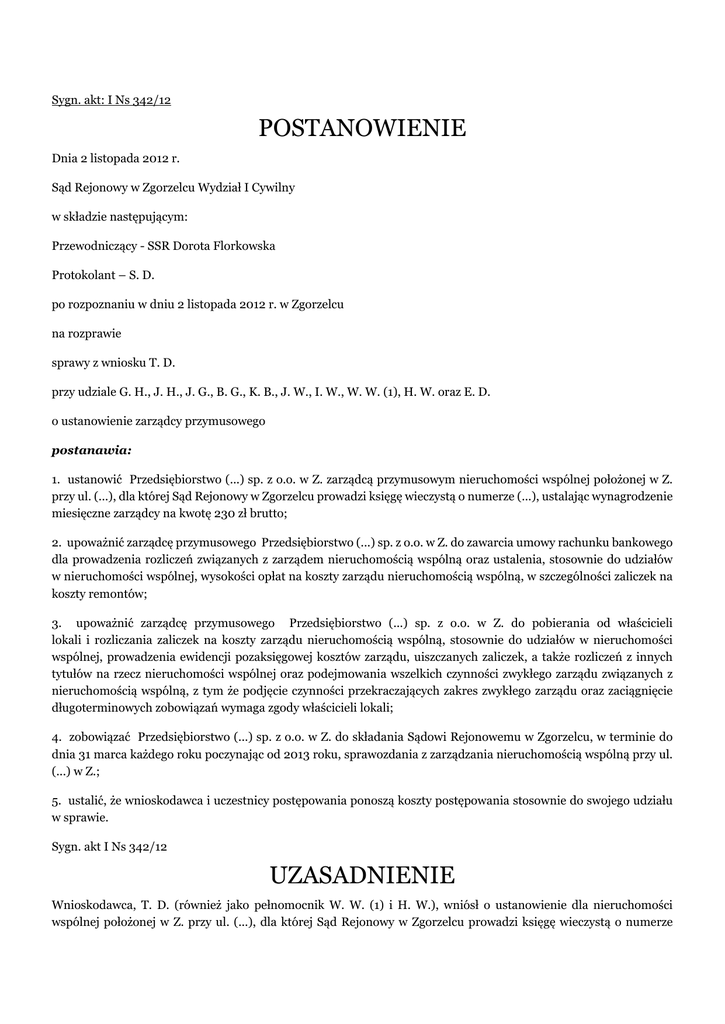 Sygn. akt: I Ns 342/12

POSTANOWIENIE

Dnia 2 listopada 2012 r.

Sąd Rejonowy w Zgorzelcu Wydział I Cywilny

w składzie następującym:

Przewodniczący - SSR Dorota Florkowska

Protokolant – S. D.

po rozpoznaniu w dniu 2 listopada 2012 r. w Zgorzelcu

na rozprawie

sprawy z wniosku T. D.

przy udziale G. H., J. H., J. G., B. G., K. B., J. W., I. W., W. W. (1), H. W. oraz E. D.

o ustanowienie zarządcy przymusowego

postanawia:

1. ustanowić Przedsiębiorstwo (...) sp. z o.o. w Z. zarządcą przymusowym nieruchomości wspólnej położonej w Z. przy ul. (...), dla której Sąd Rejonowy w Zgorzelcu prowadzi księgę wieczystą o numerze (...), ustalając wynagrodzenie miesięczne zarządcy na kwotę 230 zł brutto;

2. upoważnić zarządcę przymusowego Przedsiębiorstwo (...) sp. z o.o. w Z. do zawarcia umowy rachunku bankowego dla prowadzenia rozliczeń związanych z zarządem nieruchomością wspólną oraz ustalenia, stosownie do udziałów w nieruchomości wspólnej, wysokości opłat na koszty zarządu nieruchomością wspólną, w szczególności zaliczek na koszty remontów;

3. upoważnić zarządcę przymusowego Przedsiębiorstwo (...) sp. z o.o. w Z. do pobierania od właścicieli lokali i rozliczania zaliczek na koszty zarządu nieruchomością wspólną, stosownie do udziałów w nieruchomości wspólnej, prowadzenia ewidencji pozaksięgowej kosztów zarządu, uiszczanych zaliczek, a także rozliczeń z innych tytułów na rzecz nieruchomości wspólnej oraz podejmowania wszelkich czynności zwykłego zarządu związanych z nieruchomością wspólną, z tym że podjęcie czynności przekraczających zakres zwykłego zarządu oraz zaciągnięcie długoterminowych zobowiązań wymaga zgody właścicieli lokali;

4. zobowiązać Przedsiębiorstwo (...) sp. z o.o. w Z. do składania Sądowi Rejonowemu w Zgorzelcu, w terminie do dnia 31 marca każdego roku poczynając od 2013 roku, sprawozdania z zarządzania nieruchomością wspólną przy ul. (...) w Z.;

5. ustalić, że wnioskodawca i uczestnicy postępowania ponoszą koszty postępowania stosownie do swojego udziału w sprawie.

Sygn. akt I Ns 342/12

UZASADNIENIE

Wnioskodawca, T. D. (również jako pełnomocnik W. W. (1) i H. W.), wniósł o ustanowienie dla nieruchomości wspólnej położonej w Z. przy ul. (...), dla której Sąd Rejonowy w Zgorzelcu prowadzi księgę wieczystą o numerze